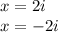 $x = 2i$
$x = -2i$